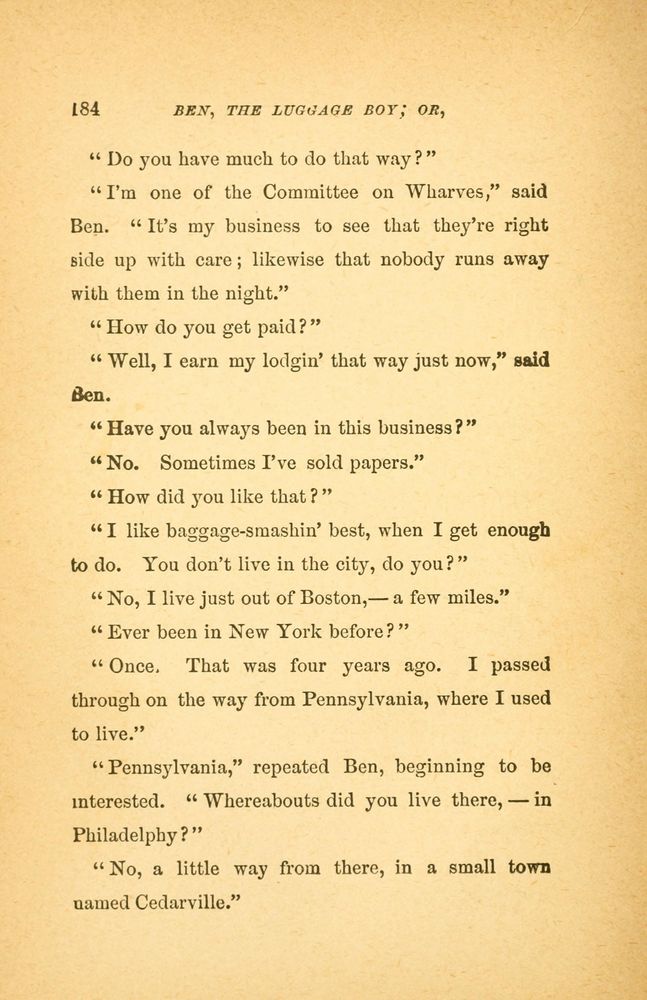 184 BEN, THE LUGGAGE BOY; OR,

"Do you have much to do that way?"

"I'm one of the Committee on Wharves," said Ben. "It's my business to see that they're right side up with care; likewise that nobody runs away with them in the night."

"How do you get paid?"

"Well, I earn my lodgin' that way just now," said Ben.

"Have you always been in this business?"

"No. Sometimes I've sold papers."

"How did you like that?"

"I like baggage-smashin' best, when I get enough to do. You don't live in the city, do you?"

"No, I live just out of Boston,— a few miles."

"Ever been in New York before?"

"Once. That was four years ago. I passed through on the way from Pennsylvania, where I used to live."

"Pennsylvania," repeated Ben, beginning to be interested. "Whereabouts did you live there, — in Philadelphy?"

"No, a little way from there, in a small town named Cedarville."